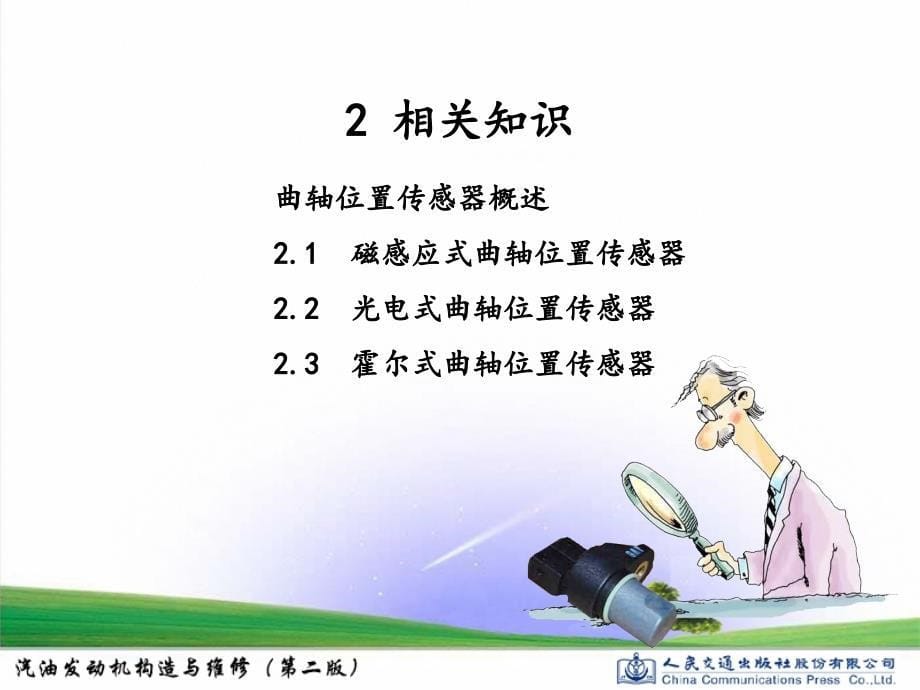 2 相关知识

曲轴位置传感器概述

2.1 磁感应式曲轴位置传感器

2.2 光电式曲轴位置传感器

2.3 霍尔式曲轴位置传感器

汽油发动机构造与维修（第二版）

人民交通出版社股份有限公司
China Communications Press Co.,Ltd.